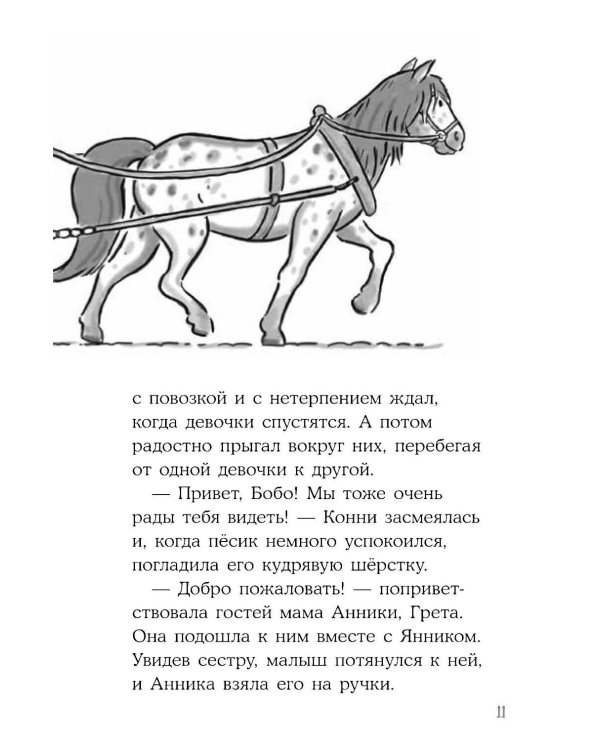 с повозкой и с нетерпением ждал, когда девочки спустятся. А потом радостно прыгал вокруг них, перебегая от одной девочки к другой.

— Привет, Бобо! Мы тоже очень рады тебя видеть! — Конни засмеялась и, когда пёсик немного успокоился, погладила его кудрявую шёрстку.

— Добро пожаловать! — поприветствовала гостей мама Анники, Грета. Она подошла к ним вместе с Янником. Увидев сестру, малыш потянулся к ней, и Анника взяла его на ручки.

11